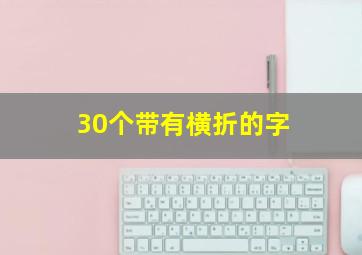 30个带有横折的字